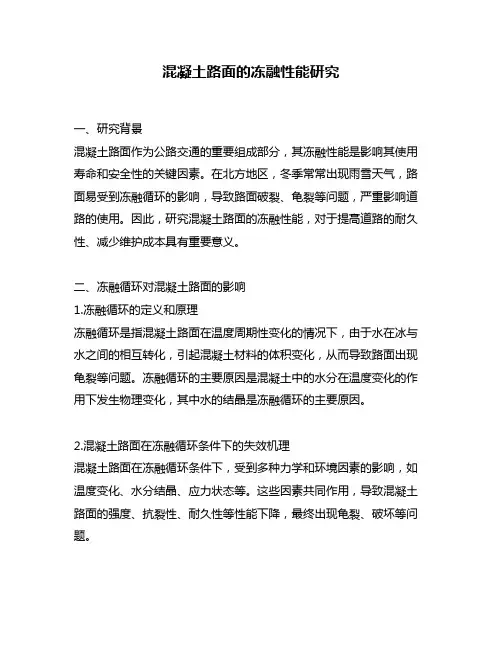 混凝土路面的冻融性能研究

一、研究背景

混凝土路面作为公路交通的重要组成部分，其冻融性能是影响其使用寿命和安全性的关键因素。在北方地区，冬季常常出现雨雪天气，路面易受到冻融循环的影响，导致路面破裂、龟裂等问题，严重影响道路的使用。因此，研究混凝土路面的冻融性能，对于提高道路的耐久性、减少维护成本具有重要意义。

二、冻融循环对混凝土路面的影响

1.冻融循环的定义和原理

冻融循环是指混凝土路面在温度周期性变化的情况下，由于水在冰与水之间的相互转化，引起混凝土材料的体积变化，从而导致路面出现龟裂等问题。冻融循环的主要原因是混凝土中的水分在温度变化的作用下发生物理变化，其中水的结晶是冻融循环的主要原因。

2.混凝土路面在冻融循环条件下的失效机理

混凝土路面在冻融循环条件下，受到多种力学和环境因素的影响，如温度变化、水分结晶、应力状态等。这些因素共同作用，导致混凝土路面的强度、抗裂性、耐久性等性能下降，最终出现龟裂、破坏等问题。